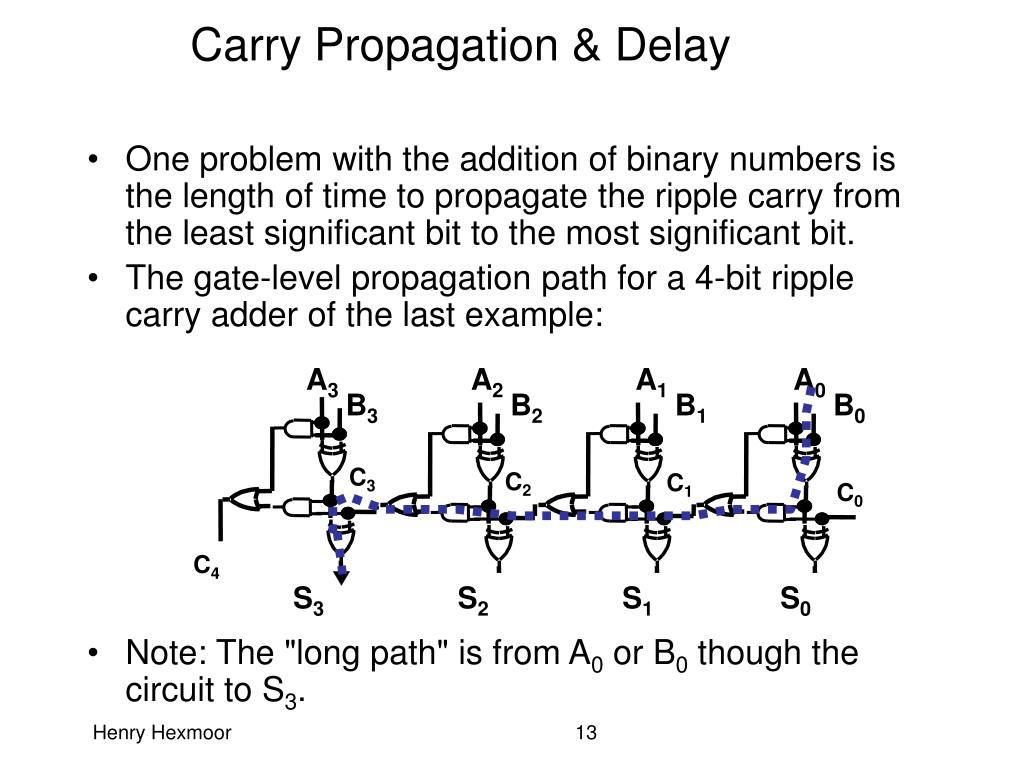 Carry Propagation & Delay

• One problem with the addition of binary numbers is the length of time to propagate the ripple carry from the least significant bit to the most significant bit.

• The gate-level propagation path for a 4-bit ripple carry adder of the last example:

$A_3$ $B_3$ $A_2$ $B_2$ $A_1$ $B_1$ $A_0$ $B_0$

$C_3$ $C_2$ $C_1$ $C_0$

$C_4$

$S_3$ $S_2$ $S_1$ $S_0$

• Note: The "long path" is from $A_0$ or $B_0$ though the circuit to $S_3$.

Henry Hexmoor

13